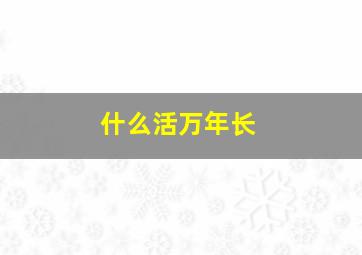 什么活万年长